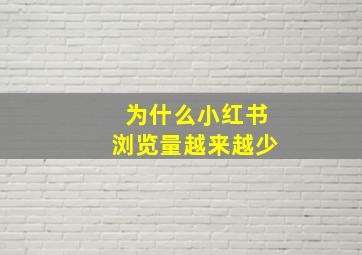 为什么小红书
浏览量越来越少